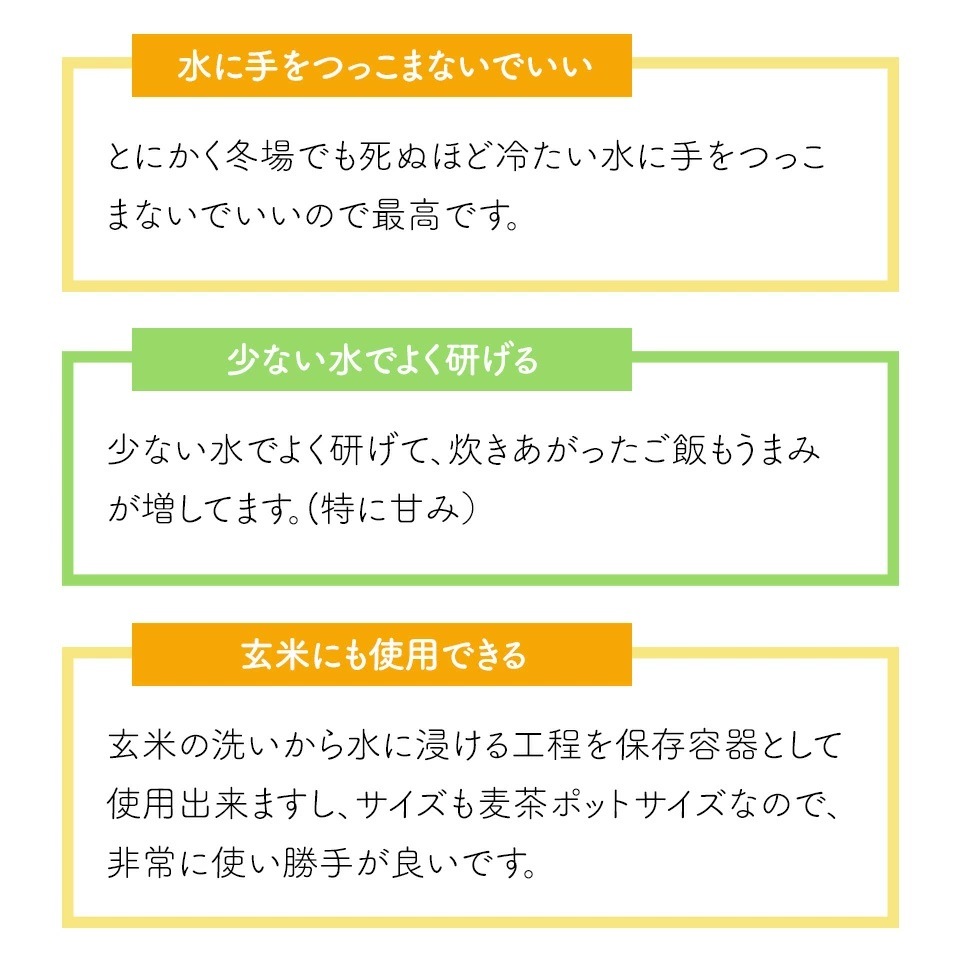 水に手をつっこまないでいい

とにかく冬場でも死ぬほど冷たい水に手をつっこまないでいいので最高です。

少ない水でよく研げる

少ない水でよく研げて、炊きあがったご飯もうまみが増してます。(特に甘み)

玄米にも使用できる

玄米の洗いから水に浸ける工程を保存容器として使用出来ますし、サイズも麦茶ポットサイズなので、非常に使い勝手が良いです。